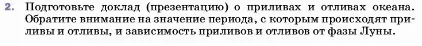 2. Подготовьте доклад (презентацию) о приливах и отливах океана. Обратите внимание на значение периода, с которым происходят приливы и отливы, и зависимость приливов и отливов от фазы Луны.